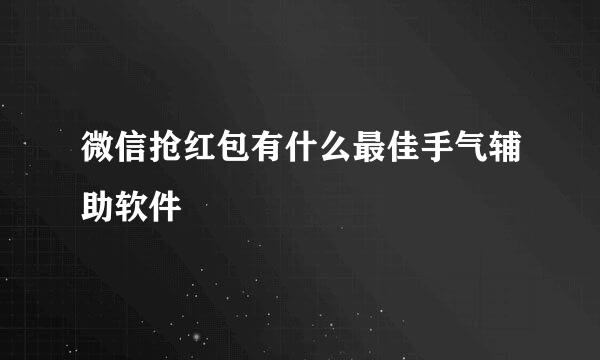 微信抢红包有什么最佳手气辅助软件